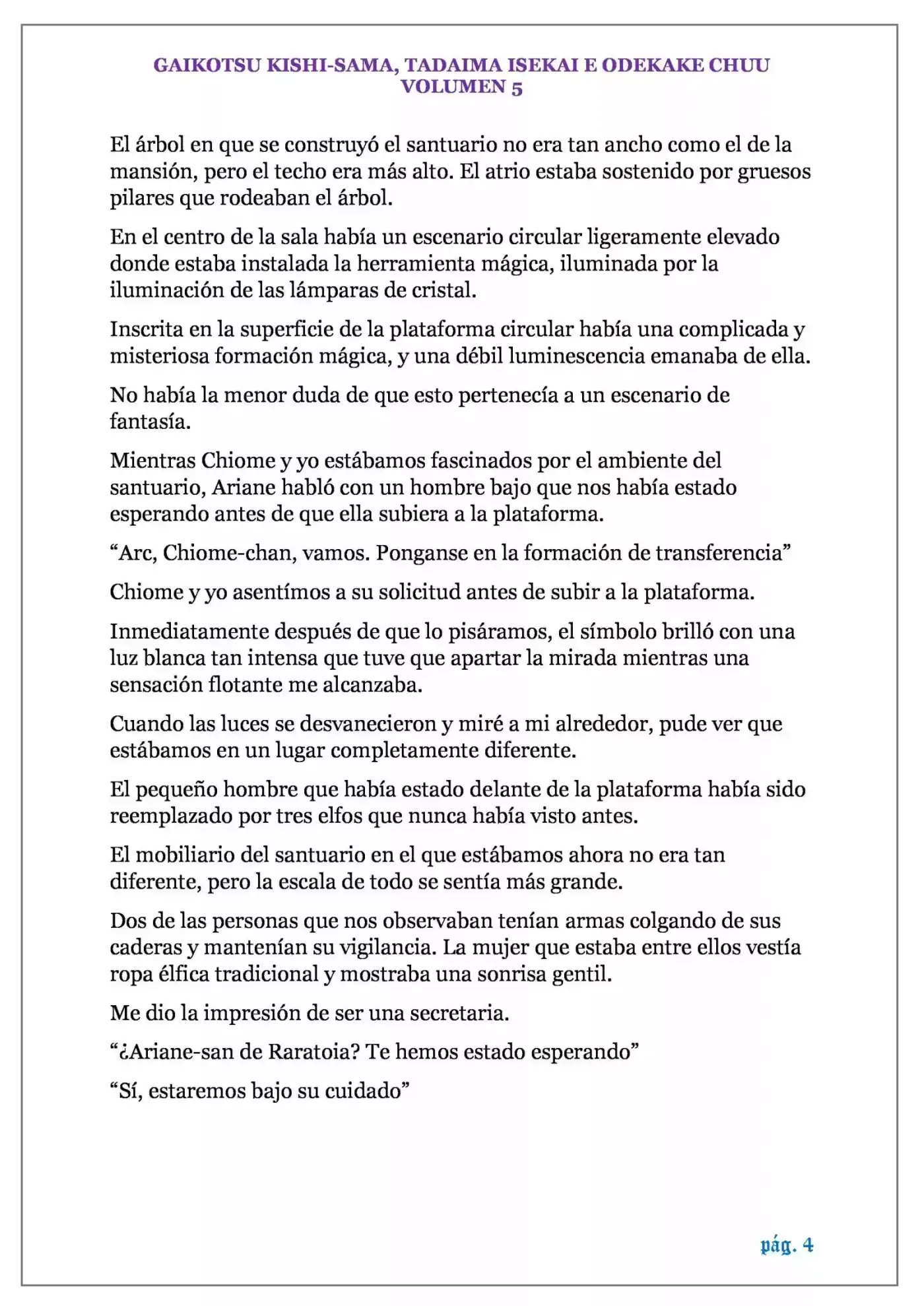 GAIKOTSU KISHI-SAMA, TADAIMA ISEKAI E ODEKAKE CHUU
VOLUMEN 5

El árbol en que se construyó el santuario no era tan ancho como el de la mansión, pero el techo era más alto. El atrio estaba sostenido por gruesos pilares que rodeaban el árbol.

En el centro de la sala había un escenario circular ligeramente elevado donde estaba instalada la herramienta mágica, iluminada por la iluminación de las lámparas de cristal.

Inscrita en la superficie de la plataforma circular había una complicada y misteriosa formación mágica, y una débil luminescencia emanaba de ella.

No había la menor duda de que esto pertenecía a un escenario de fantasía.

Mientras Chiome y yo estábamos fascinados por el ambiente del santuario, Ariane habló con un hombre bajo que nos había estado esperando antes de que ella subiera a la plataforma.

“Arc, Chiome-chan, vamos. Ponganse en la formación de transferencia”

Chiome y yo asentímos a su solicitud antes de subir a la plataforma.

Inmediatamente después de que lo pisáramos, el símbolo brilló con una luz blanca tan intensa que tuve que apartar la mirada mientras una sensación flotante me alcanzaba.

Cuando las luces se desvanecieron y miré a mi alrededor, pude ver que estábamos en un lugar completamente diferente.

El pequeño hombre que había estado delante de la plataforma había sido reemplazado por tres elfos que nunca había visto antes.

El mobiliario del santuario en el que estábamos ahora no era tan diferente, pero la escala de todo se sentía más grande.

Dos de las personas que nos observaban tenían armas colgando de sus caderas y mantenían su vigilancia. La mujer que estaba entre ellos vestía ropa élfica tradicional y mostraba una sonrisa gentil.

Me dio la impresión de ser una secretaria.

“¿Ariane-san de Raratoia? Te hemos estado esperando”

“Sí, estaremos bajo su cuidado”

pág. 4